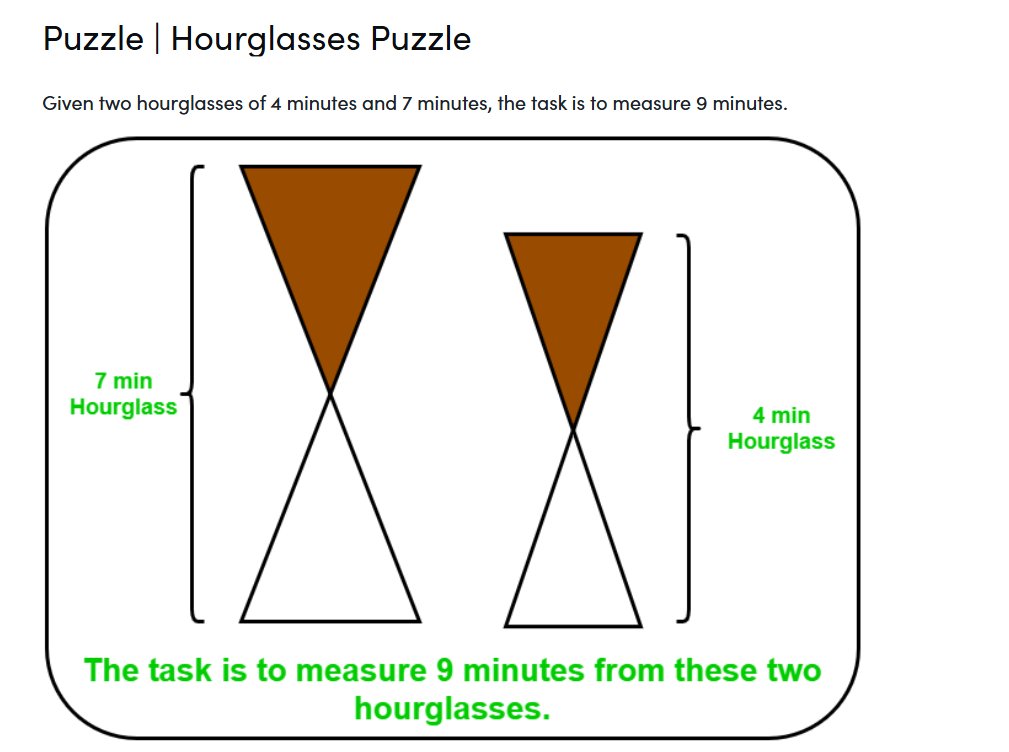 Puzzle | Hourglasses Puzzle

Given two hourglasses of 4 minutes and 7 minutes, the task is to measure 9 minutes.

7 min Hourglass

4 min Hourglass

The task is to measure 9 minutes from these two hourglasses.